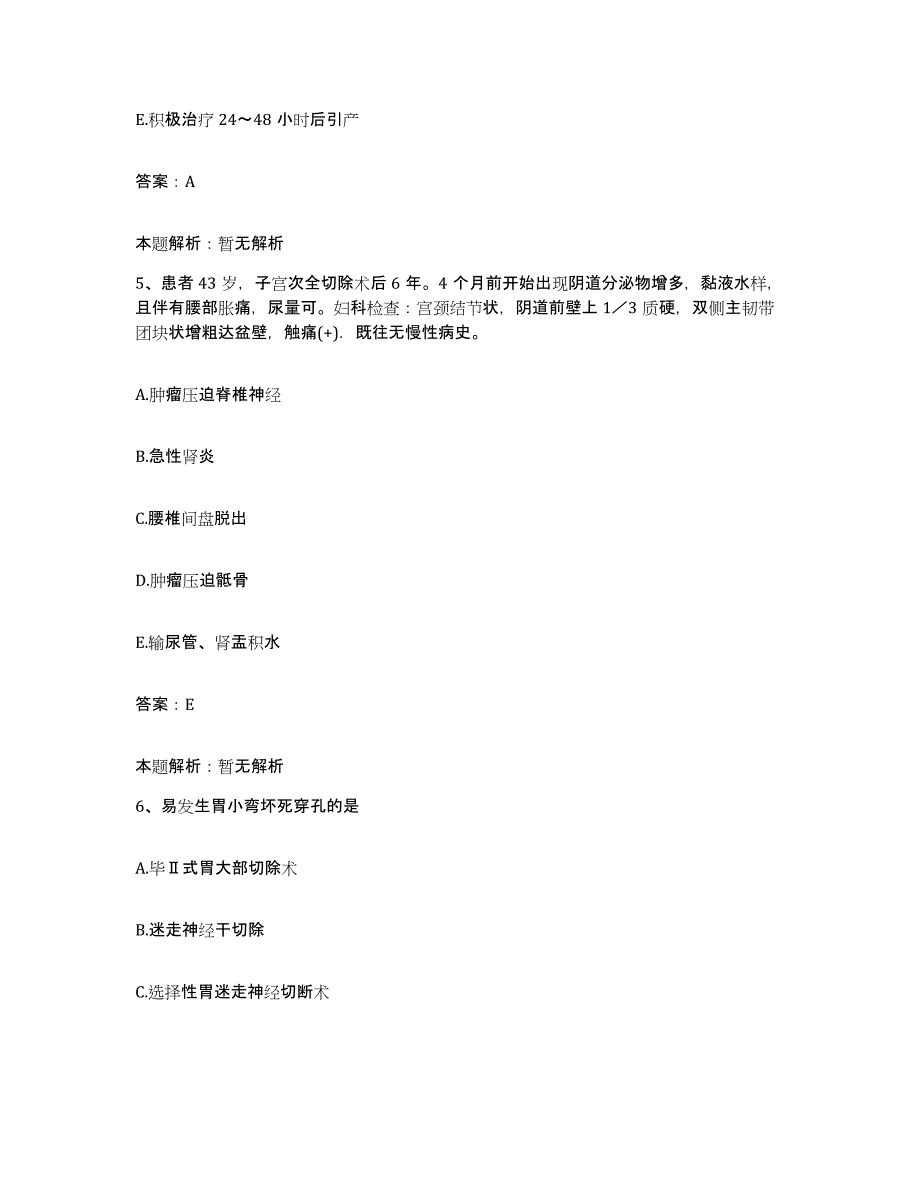 E.积极治疗 24～48 小时后引产

答案：A

本题解析：暂无解析

5、患者 43 岁，子宫次全切除术后 6 年。4 个月前开始出现阴道分泌物增多，黏液水样，且伴有腰部胀痛，尿量可。妇科检查：宫颈结节状，阴道前壁上 1／3 质硬，双侧主韧带团块状增粗达盆壁，触痛(+)．既往无慢性病史。

A.肿瘤压迫脊椎神经

B.急性肾炎

C.腰椎间盘脱出

D.肿瘤压迫骶骨

E.输尿管、肾盂积水

答案：E

本题解析：暂无解析

6、易发生胃小弯坏死穿孔的是

A.毕Ⅱ式胃大部切除术

B.迷走神经干切除

C.选择性胃迷走神经切断术